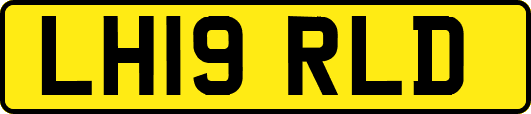 LH19 RLD